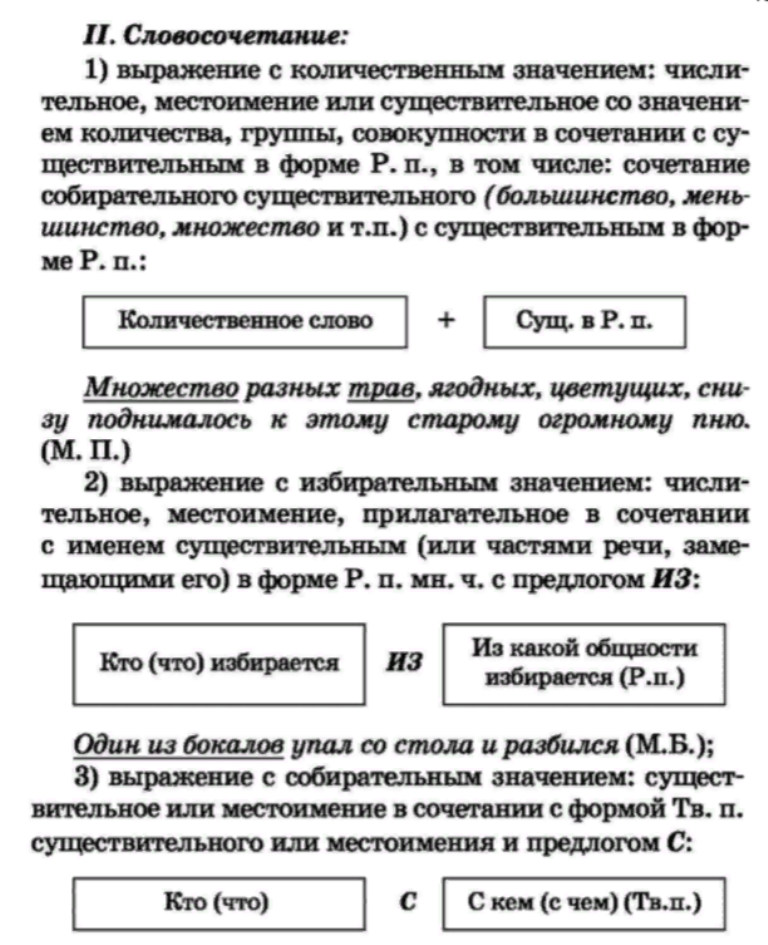 II. Словосочетание:

1) выражение с количественным значением: числительное, местоимение или существительное со значением количества, группы, совокупности в сочетании с существительным в форме Р. п., в том числе: сочетание собирательного существительного (большинство, меньшинство, множество и т.п.) с существительным в форме Р. п.:

Количественное слово + Сущ. в Р. п.

Множество разных трав, ягодных, цветущих, снизу поднималось к этому старому огромному пню. (М. П.)

2) выражение с избирательным значением: числительное, местоимение, прилагательное в сочетании с именем существительным (или частями речи, замещающими его) в форме Р. п. мн. ч. с предлогом ИЗ:

Кто (что) избирается ИЗ Из какой общности избирается (Р.п.)

Один из бокалов упал со стола и разбился (М.Б.);

3) выражение с собирательным значением: существительное или местоимение в сочетании с формой Тв. п. существительного или местоимения и предлогом С:

Кто (что) С С кем (с чем) (Тв.п.)